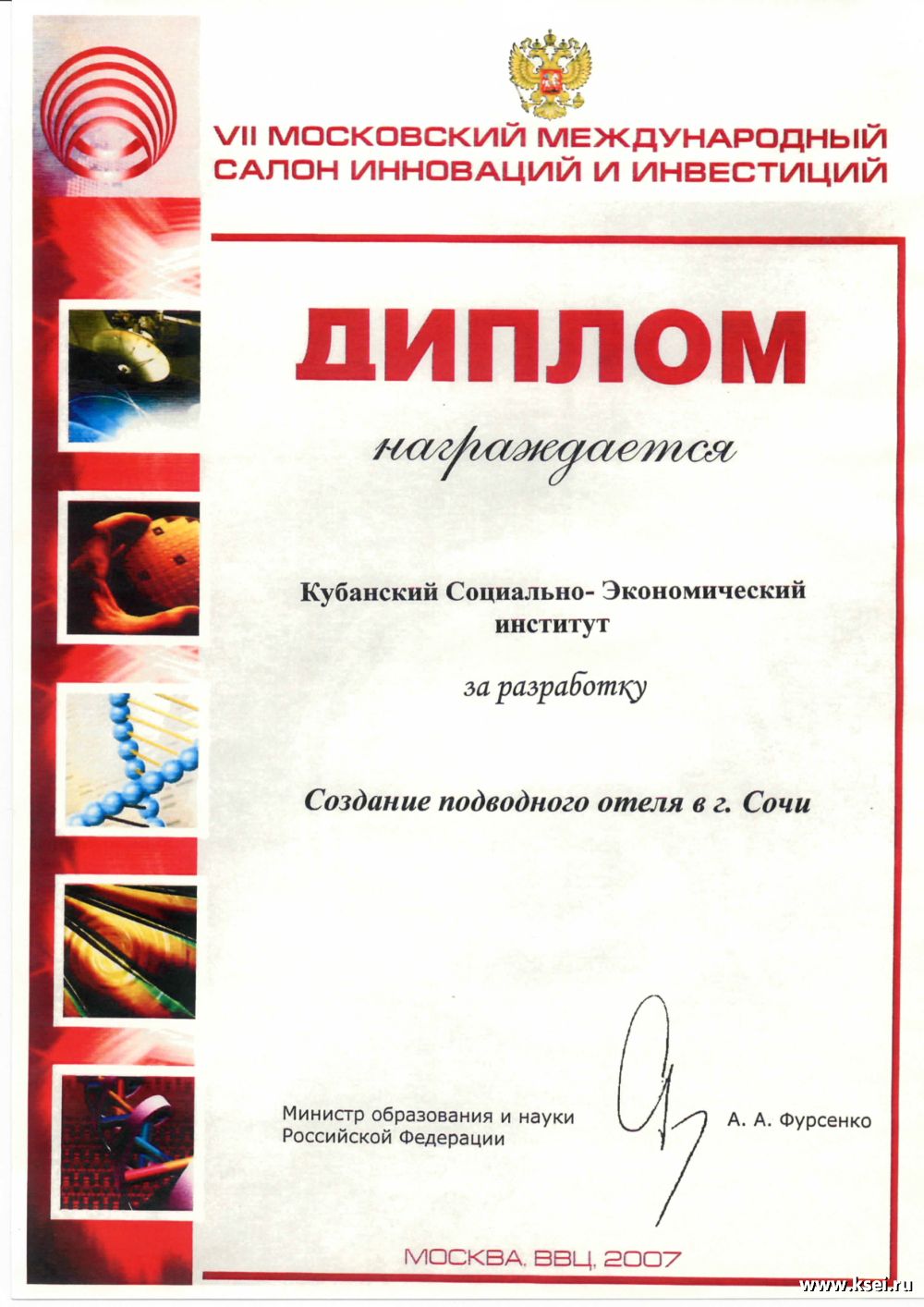 VII МОСКОВСКИЙ МЕЖДУНАРОДНЫЙ
САЛОН ИННОВАЦИЙ И ИНВЕСТИЦИЙ

ДИПЛОМ

награждается

Кубанский Социально- Экономический институт

за разработку

Создание подводного отеля в г. Сочи

Министр образования и науки
Российской Федерации

А. А. Фурсенко

МОСКВА, ВВЦ, 2007

www.ksei.ru